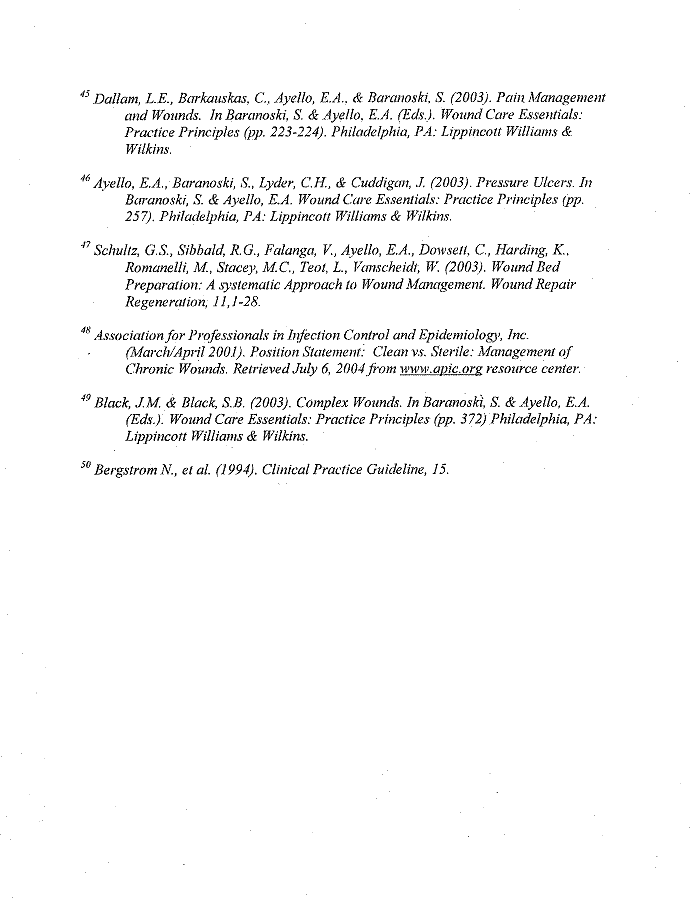 $^{45}$ Dallam, L.E., Barkauskas, C., Ayello, E.A., & Baranoski, S. (2003). Pain Management and Wounds. In Baranoski, S. & Ayello, E.A. (Eds.). Wound Care Essentials: Practice Principles (pp. 223-224). Philadelphia, PA: Lippincott Williams & Wilkins.

$^{46}$ Ayello, E.A., Baranoski, S., Lyder, C.H., & Cuddigan, J. (2003). Pressure Ulcers. In Baranoski, S. & Ayello, E.A. Wound Care Essentials: Practice Principles (pp. 257). Philadelphia, PA: Lippincott Williams & Wilkins.

$^{47}$ Schultz, G.S., Sibbald, R.G., Falanga, V., Ayello, E.A., Dowsett, C., Harding, K., Romanelli, M., Stacey, M.C., Teot, L., Vanscheidt, W. (2003). Wound Bed Preparation: A systematic Approach to Wound Management. Wound Repair Regeneration, 11,1-28.

$^{48}$ Association for Professionals in Infection Control and Epidemiology, Inc. (March/April 2001). Position Statement: Clean vs. Sterile: Management of Chronic Wounds. Retrieved July 6, 2004 from www.apic.org resource center.

$^{49}$ Black, J.M. & Black, S.B. (2003). Complex Wounds. In Baranoski, S. & Ayello, E.A. (Eds.). Wound Care Essentials: Practice Principles (pp. 372) Philadelphia, PA: Lippincott Williams & Wilkins.

$^{50}$ Bergstrom N., et al. (1994). Clinical Practice Guideline, 15.